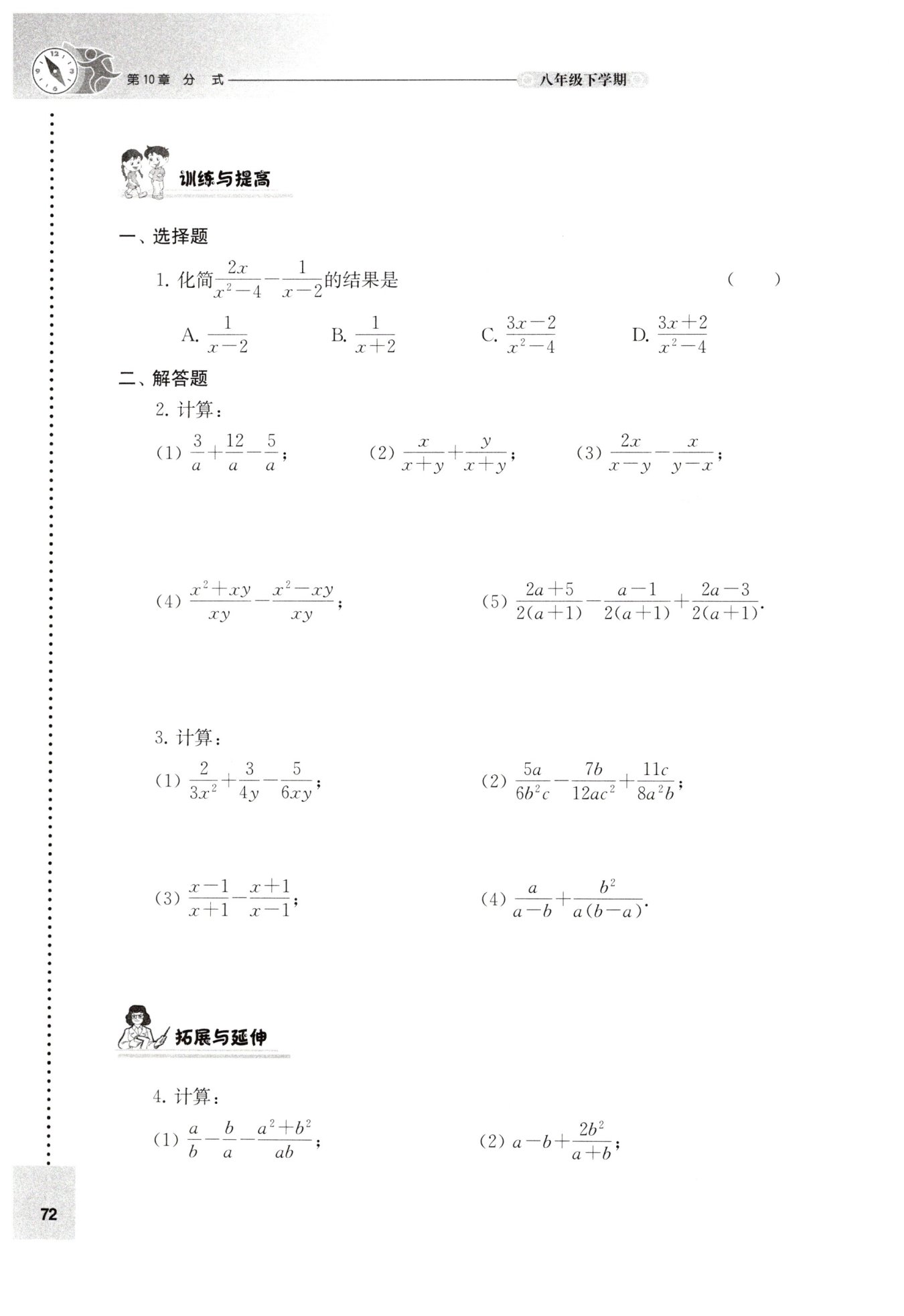 第10章 分 式

八年级下学期

训练与提高

一、选择题

1. 化简$\frac{2x}{x^2-4}-\frac{1}{x-2}$的结果是 ( )

A. $\frac{1}{x-2}$ B. $\frac{1}{x+2}$ C. $\frac{3x-2}{x^2-4}$ D. $\frac{3x+2}{x^2-4}$

二、解答题

2. 计算：

(1) $\frac{3}{a}+\frac{12}{a}-\frac{5}{a}$； (2) $\frac{x}{x+y}+\frac{y}{x+y}$； (3) $\frac{2x}{x-y}-\frac{x}{y-x}$；

(4) $\frac{x^2+xy}{xy}-\frac{x^2-xy}{xy}$； (5) $\frac{2a+5}{2(a+1)}-\frac{a-1}{2(a+1)}+\frac{2a-3}{2(a+1)}$.

3. 计算：

(1) $\frac{2}{3x^2}+\frac{3}{4y}-\frac{5}{6xy}$； (2) $\frac{5a}{6b^2c}-\frac{7b}{12ac^2}+\frac{11c}{8a^2b}$；

(3) $\frac{x-1}{x+1}-\frac{x+1}{x-1}$； (4) $\frac{a}{a-b}+\frac{b^2}{a(b-a)}$.

拓展与延伸

4. 计算：

(1) $\frac{a}{b}-\frac{b}{a}-\frac{a^2+b^2}{ab}$； (2) $a-b+\frac{2b^2}{a+b}$；

72